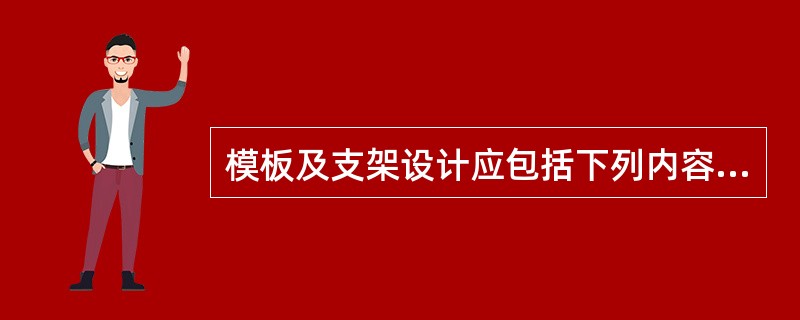 模板及支架设计应包括下列内容...